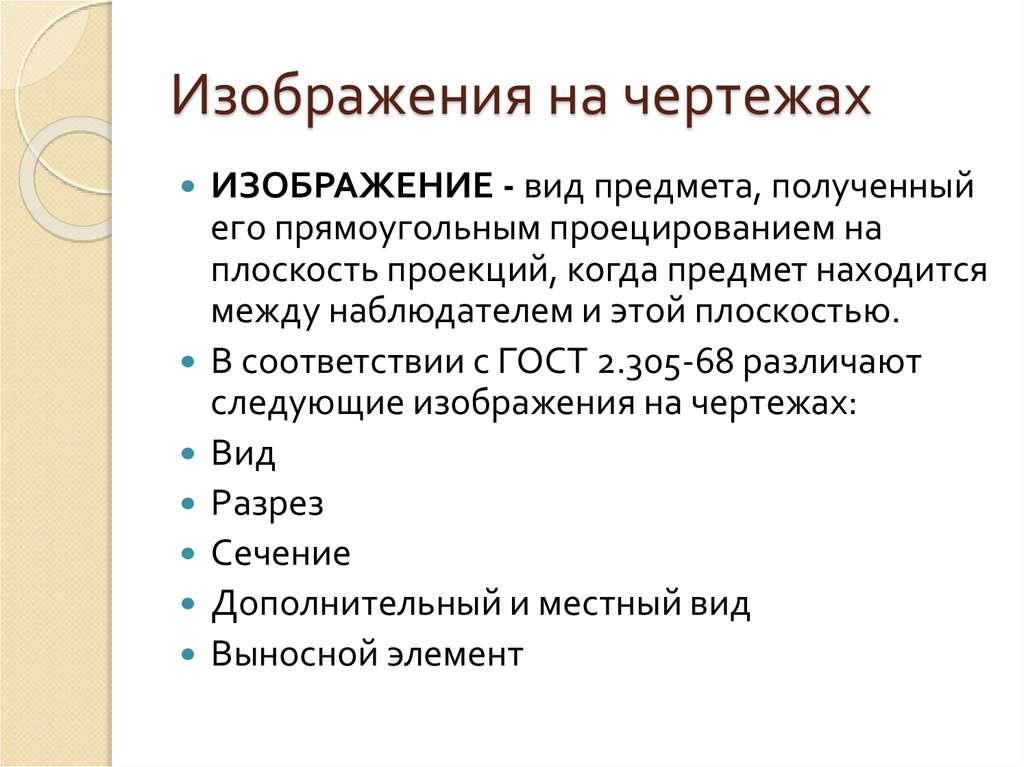 Изображения на чертежах

ИЗОБРАЖЕНИЕ - вид предмета, полученный его прямоугольным проецированием на плоскость проекций, когда предмет находится между наблюдателем и этой плоскостью.

В соответствии с ГОСТ 2.305-68 различают следующие изображения на чертежах:

Вид

Разрез

Сечение

Дополнительный и местный вид

Выносной элемент